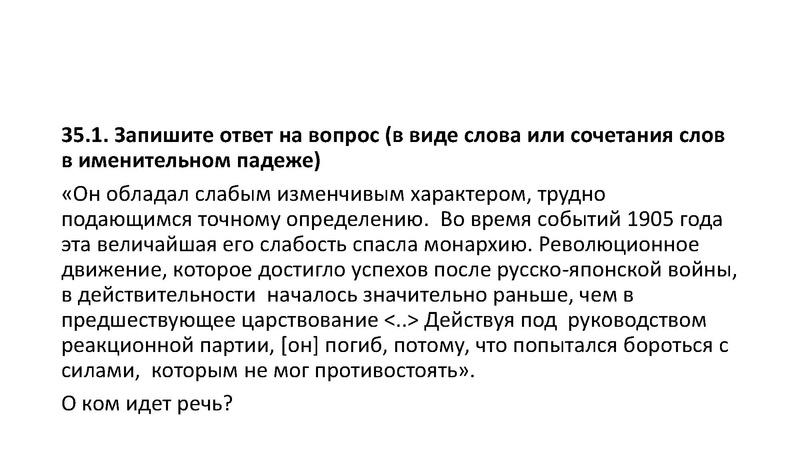 35.1. Запишите ответ на вопрос (в виде слова или сочетания слов в именительном падеже)

«Он обладал слабым изменчивым характером, трудно подающимся точному определению. Во время событий 1905 года эта величайшая его слабость спасла монархию. Революционное движение, которое достигло успехов после русско-японской войны, в действительности началось значительно раньше, чем в предшествующее царствование <..> Действуя под руководством реакционной партии, [он] погиб, потому, что попытался бороться с силами, которым не мог противостоять».

О ком идет речь?